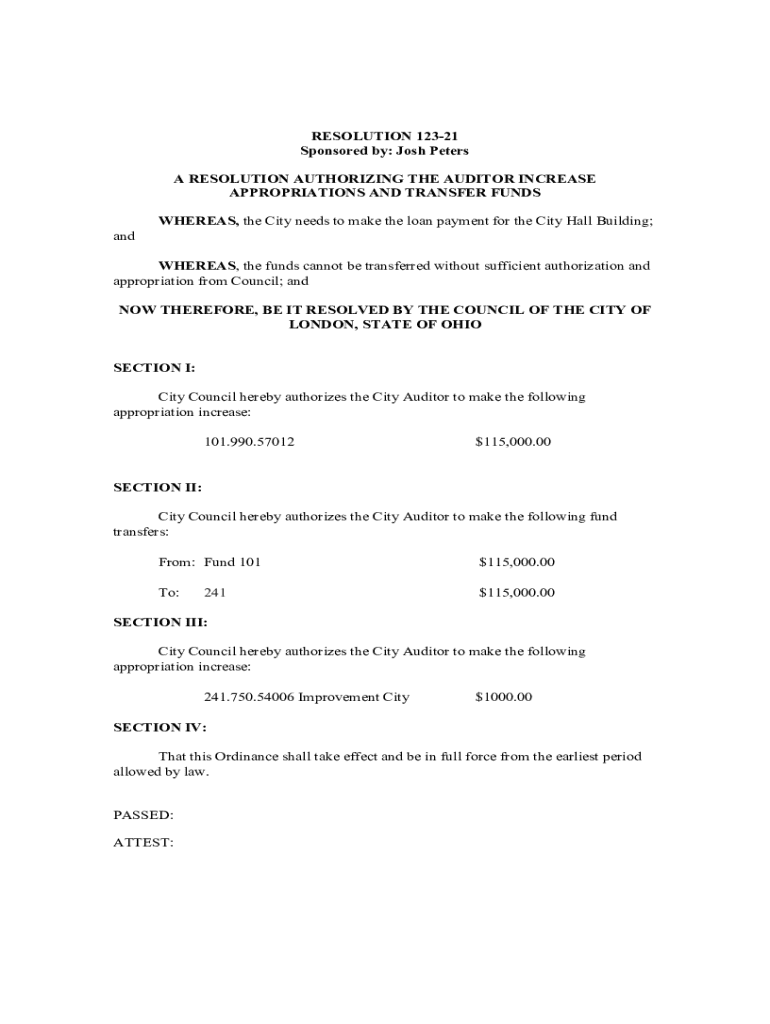 RESOLUTION 123-21
Sponsored by: Josh Peters

A RESOLUTION AUTHORIZING THE AUDITOR INCREASE APPROPRIATIONS AND TRANSFER FUNDS

WHEREAS, the City needs to make the loan payment for the City Hall Building; and

WHEREAS, the funds cannot be transferred without sufficient authorization and appropriation from Council; and

NOW THEREFORE, BE IT RESOLVED BY THE COUNCIL OF THE CITY OF LONDON, STATE OF OHIO

SECTION I:

City Council hereby authorizes the City Auditor to make the following appropriation increase:

101.990.57012 $115,000.00

SECTION II:

City Council hereby authorizes the City Auditor to make the following fund transfers:

From: Fund 101 $115,000.00

To: 241 $115,000.00

SECTION III:

City Council hereby authorizes the City Auditor to make the following appropriation increase:

241.750.54006 Improvement City $1000.00

SECTION IV:

That this Ordinance shall take effect and be in full force from the earliest period allowed by law.

PASSED:

ATTEST: